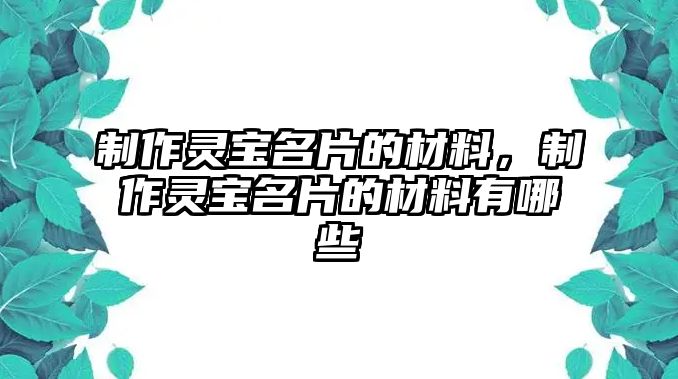 制作灵宝名片的材料，制作灵宝名片的材料有哪些